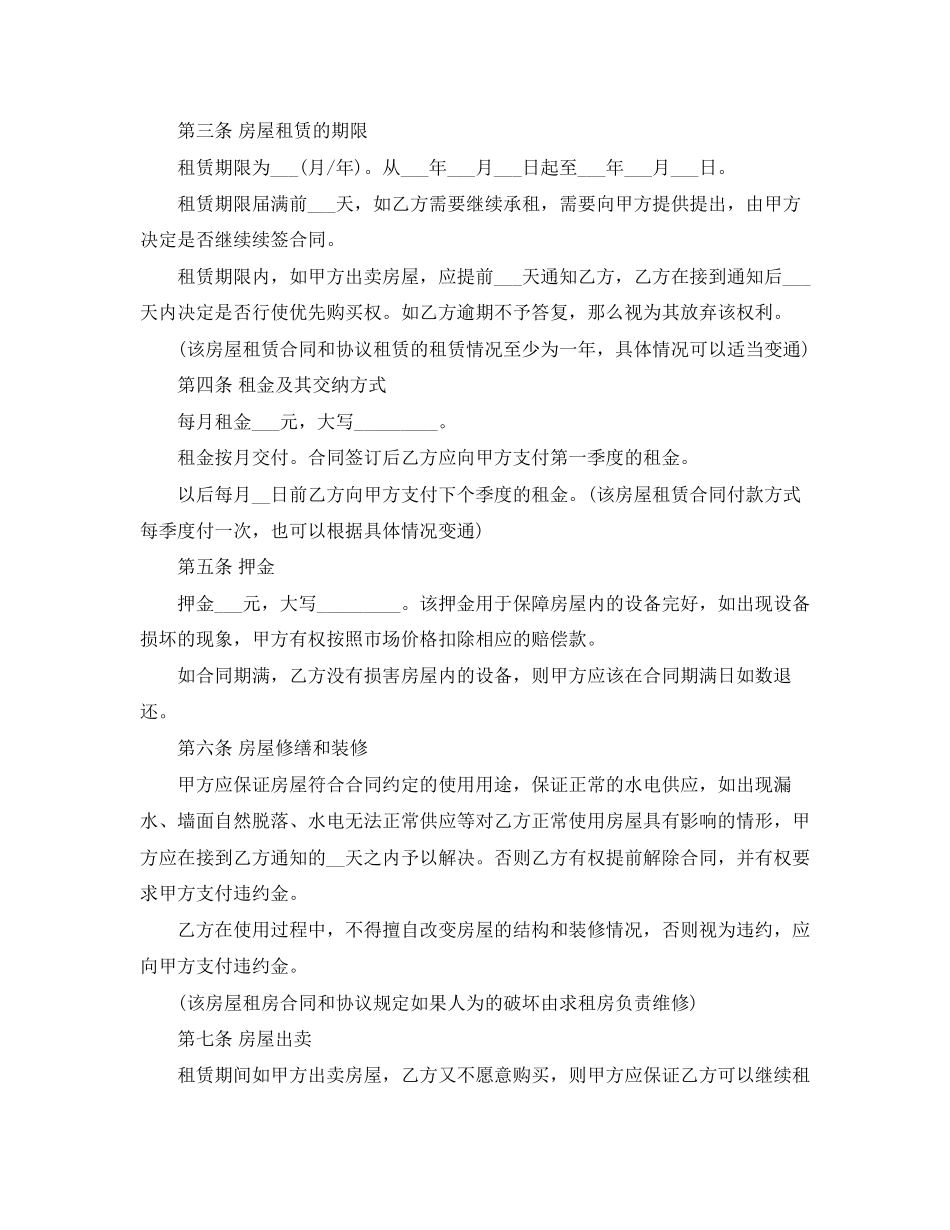 第三条 房屋租赁的期限

租赁期限为___(月/年)。从___年___月___日起至___年___月___日。

租赁期限届满前___天，如乙方需要继续承租，需要向甲方提供提出，由甲方决定是否继续续签合同。

租赁期限内，如甲方出卖房屋，应提前___天通知乙方，乙方在接到通知后___天内决定是否行使优先购买权。如乙方逾期不予答复，那么视为其放弃该权利。

(该房屋租赁合同和协议租赁的租赁情况至少为一年，具体情况可以适当变通)

第四条 租金及其交纳方式

每月租金___元，大写_________。

租金按月交付。合同签订后乙方应向甲方支付第一季度的租金。

以后每月__日前乙方向甲方支付下个季度的租金。(该房屋租赁合同付款方式每季度付一次，也可以根据具体情况变通)

第五条 押金

押金___元，大写_________。该押金用于保障房屋内的设备完好，如出现设备损坏的现象，甲方有权按照市场价格扣除相应的赔偿款。

如合同期满，乙方没有损害房屋内的设备，则甲方应该在合同期满日如数退还。

第六条 房屋修缮和装修

甲方应保证房屋符合合同约定的使用用途，保证正常的水电供应，如出现漏水、墙面自然脱落、水电无法正常供应等对乙方正常使用房屋具有影响的情形，甲方应在接到乙方通知的__天之内予以解决。否则乙方有权提前解除合同，并有权要求甲方支付违约金。

乙方在使用过程中，不得擅自改变房屋的结构和装修情况，否则视为违约，应向甲方支付违约金。

(该房屋租房合同和协议规定如果人为的破坏由求租房负责维修)

第七条 房屋出卖

租赁期间如甲方出卖房屋，乙方又不愿意购买，则甲方应保证乙方可以继续租